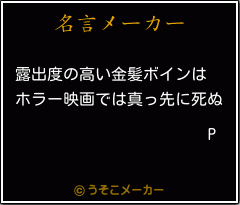 名言メーカー

露出度の高い金髪ボインは
ホラー映画では真っ先に死ぬ

P

©うそこメーカー